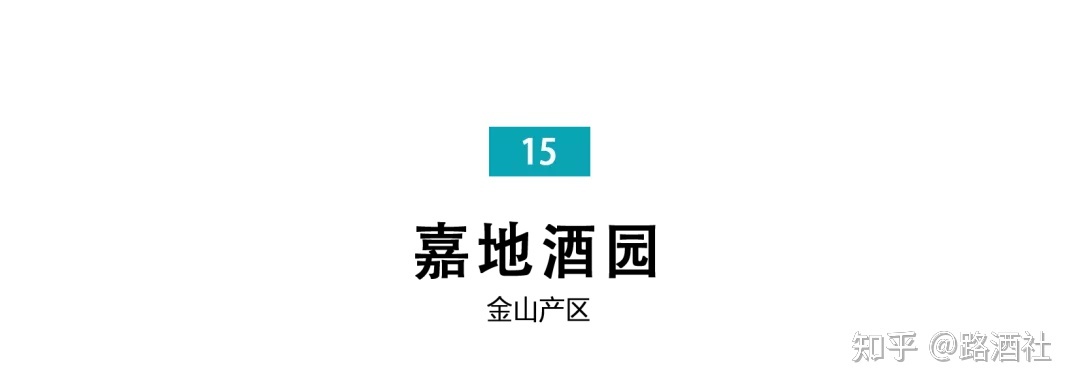 15

嘉地酒园

金山产区

知乎 @路酒社